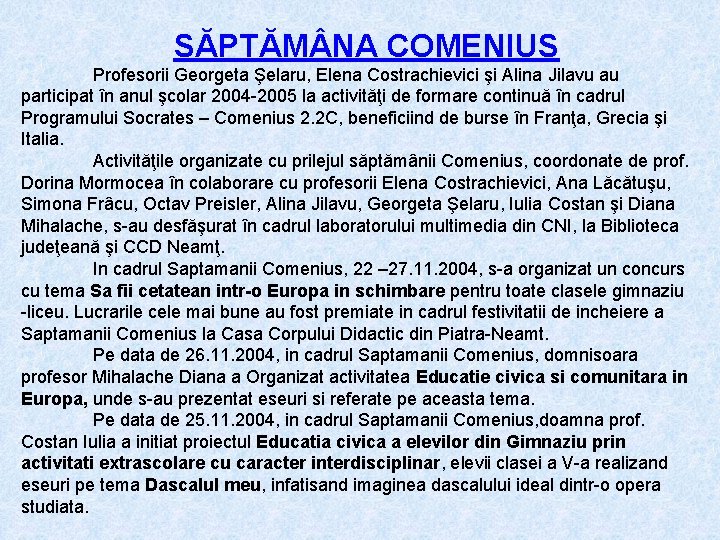 SĂPTĂMÂNA COMENIUS

Profesorii Georgeta Şelaru, Elena Costrachievici şi Alina Jilavu au participat în anul şcolar 2004-2005 la activităţi de formare continuă în cadrul Programului Socrates – Comenius 2.2C, beneficiind de burse în Franţa, Grecia şi Italia.

Activităţile organizate cu prilejul săptămânii Comenius, coordonate de prof. Dorina Mormocea în colaborare cu profesorii Elena Costrachievici, Ana Lăcătuşu, Simona Frâcu, Octav Preisler, Alina Jilavu, Georgeta Şelaru, Iulia Costan şi Diana Mihalache, s-au desfăşurat în cadrul laboratorului multimedia din CNI, la Biblioteca judeţeană şi CCD Neamţ.

In cadrul Saptamanii Comenius, 22 –27.11.2004, s-a organizat un concurs cu tema Sa fii cetatean intr-o Europa in schimbare pentru toate clasele gimnaziu -liceu. Lucrarile cele mai bune au fost premiate in cadrul festivitatii de incheiere a Saptamanii Comenius la Casa Corpului Didactic din Piatra-Neamt.

Pe data de 26.11.2004, in cadrul Saptamanii Comenius, domnisoara profesor Mihalache Diana a Organizat activitatea Educatie civica si comunitara in Europa, unde s-au prezentat eseuri si referate pe aceasta tema.

Pe data de 25.11.2004, in cadrul Saptamanii Comenius,doamna prof. Costan Iulia a initiat proiectul Educatia civica a elevilor din Gimnaziu prin activitati extrascolare cu caracter interdisciplinar, elevii clasei a V-a realizand eseuri pe tema Dascalul meu, infatisand imaginea dascalului ideal dintr-o opera studiata.